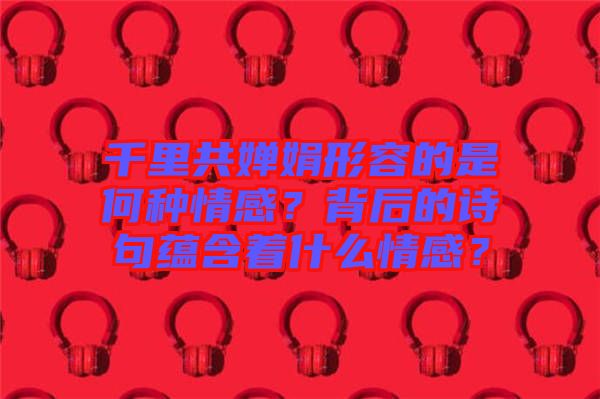 千里共婵娟形容的是何种情感？背后的诗句蕴含着什么情感？